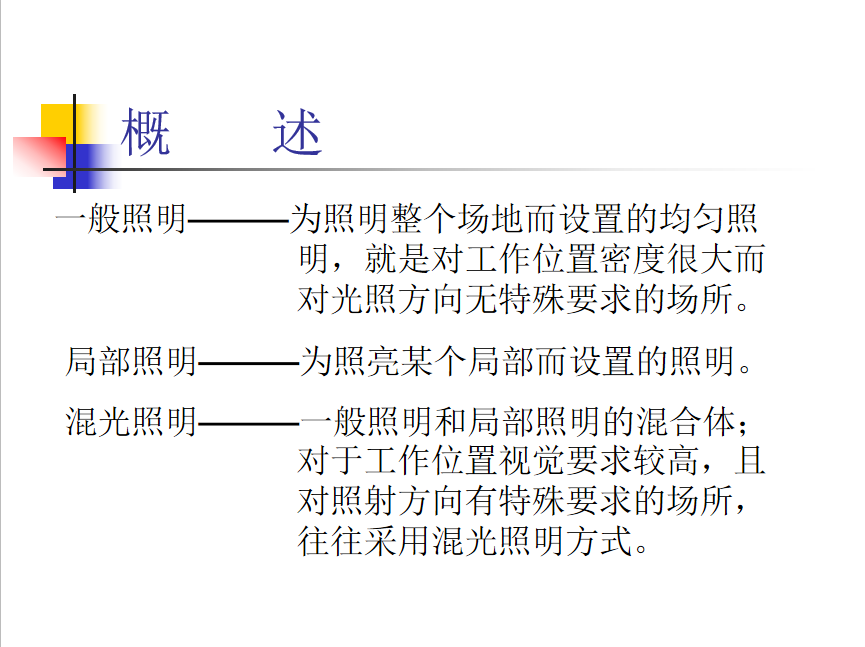 概　述

一般照明———为照明整个场地而设置的均匀照明，就是对工作位置密度很大而对光照方向无特殊要求的场所。

局部照明———为照亮某个局部而设置的照明。

混光照明———一般照明和局部照明的混合体；对于工作位置视觉要求较高，且对照射方向有特殊要求的场所，往往采用混光照明方式。